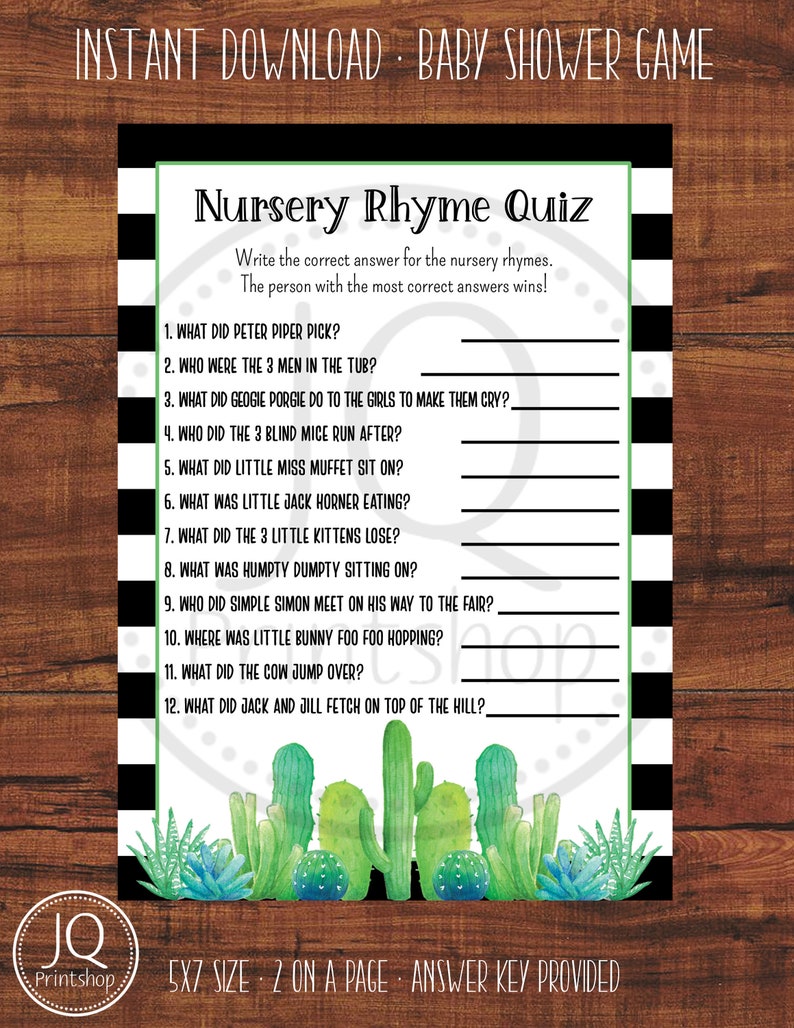 INSTANT DOWNLOAD · BABY SHOWER GAME

Nursery Rhyme Quiz

Write the correct answer for the nursery rhymes.
The person with the most correct answers wins!

1. WHAT DID PETER PIPER PICK?
2. WHO WERE THE 3 MEN IN THE TUB?
3. WHAT DID GEOGIE PORGIE DO TO THE GIRLS TO MAKE THEM CRY?
4. WHO DID THE 3 BLIND MICE RUN AFTER?
5. WHAT DID LITTLE MISS MUFFET SIT ON?
6. WHAT WAS LITTLE JACK HORNER EATING?
7. WHAT DID THE 3 LITTLE KITTENS LOSE?
8. WHAT WAS HUMPTY DUMPTY SITTING ON?
9. WHO DID SIMPLE SIMON MEET ON HIS WAY TO THE FAIR?
10. WHERE WAS LITTLE BUNNY FOO FOO HOPPING?
11. WHAT DID THE COW JUMP OVER?
12. WHAT DID JACK AND JILL FETCH ON TOP OF THE HILL?

JQ Printshop

JQ Printshop

5X7 SIZE · 2 ON A PAGE · ANSWER KEY PROVIDED